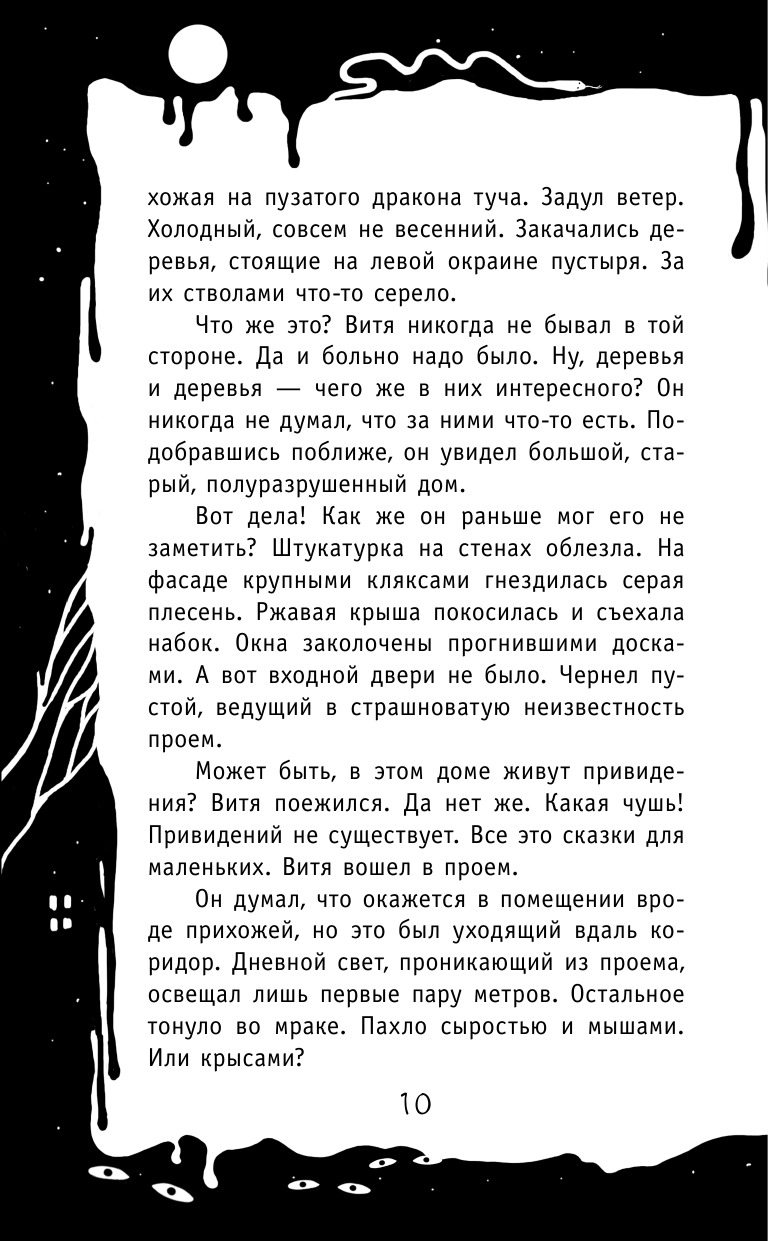 хожая на пузатого дракона туча. Задул ветер. Холодный, совсем не весенний. Закачались деревья, стоящие на левой окраине пустыря. За их стволами что-то серело.

Что же это? Витя никогда не бывал в той стороне. Да и больно надо было. Ну, деревья и деревья — чего же в них интересного? Он никогда не думал, что за ними что-то есть. Подобравшись поближе, он увидел большой, старый, полуразрушенный дом.

Вот дела! Как же он раньше мог его не заметить? Штукатурка на стенах облезла. На фасаде крупными кляксами гнездилась серая плесень. Ржавая крыша покосилась и съехала набок. Окна заколочены прогнившими досками. А вот входной двери не было. Чернел пустой, ведущий в страшноватую неизвестность проем.

Может быть, в этом доме живут привидения? Витя поежился. Да нет же. Какая чушь! Привидений не существует. Все это сказки для маленьких. Витя вошел в проем.

Он думал, что окажется в помещении вроде прихожей, но это был уходящий вдаль коридор. Дневной свет, проникающий из проема, освещал лишь первые пару метров. Остальное тонуло во мраке. Пахло сыростью и мышами. Или крысами?

10